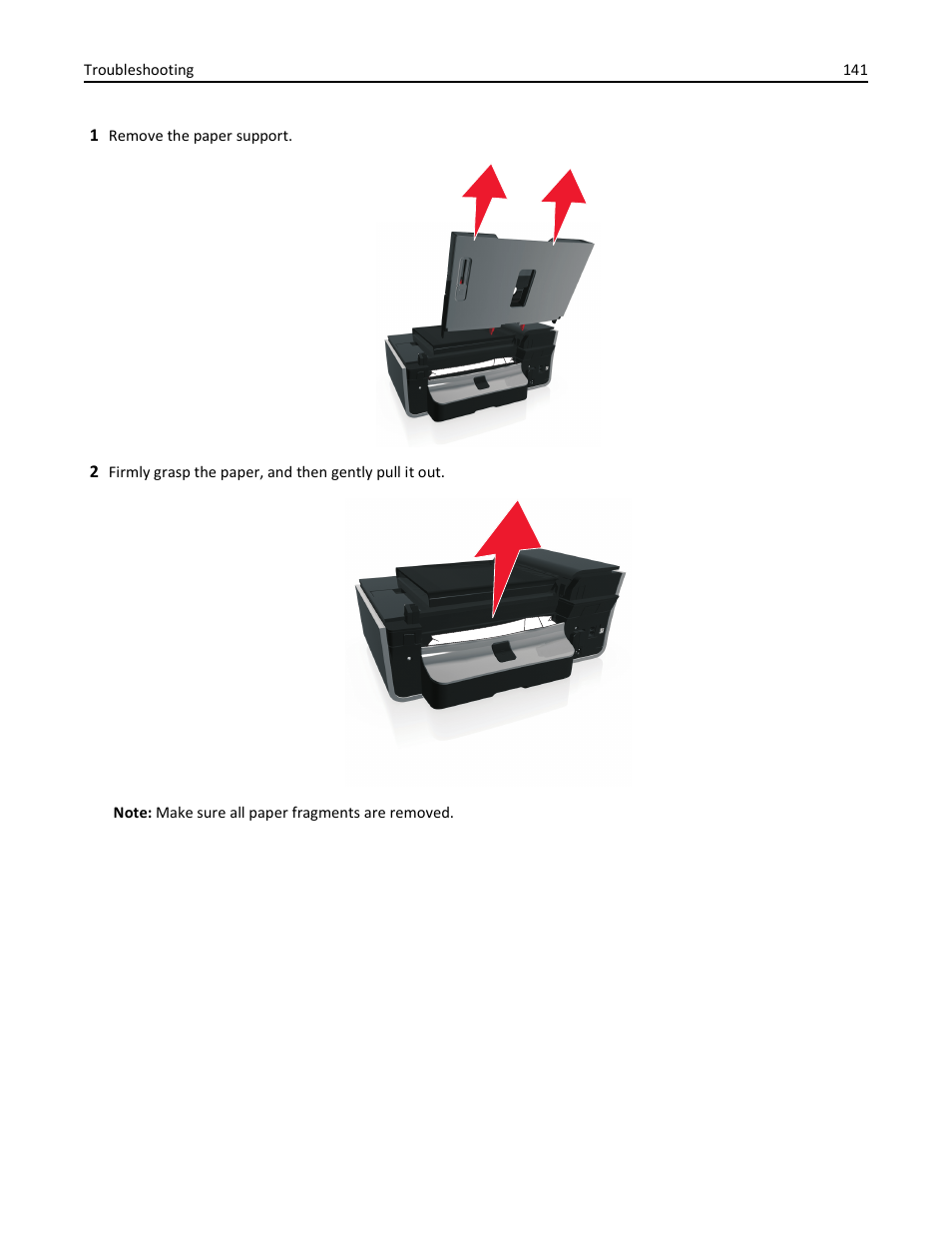 Troubleshooting 141

1 Remove the paper support.

2 Firmly grasp the paper, and then gently pull it out.

Note: Make sure all paper fragments are removed.